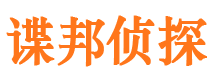 谍邦侦探